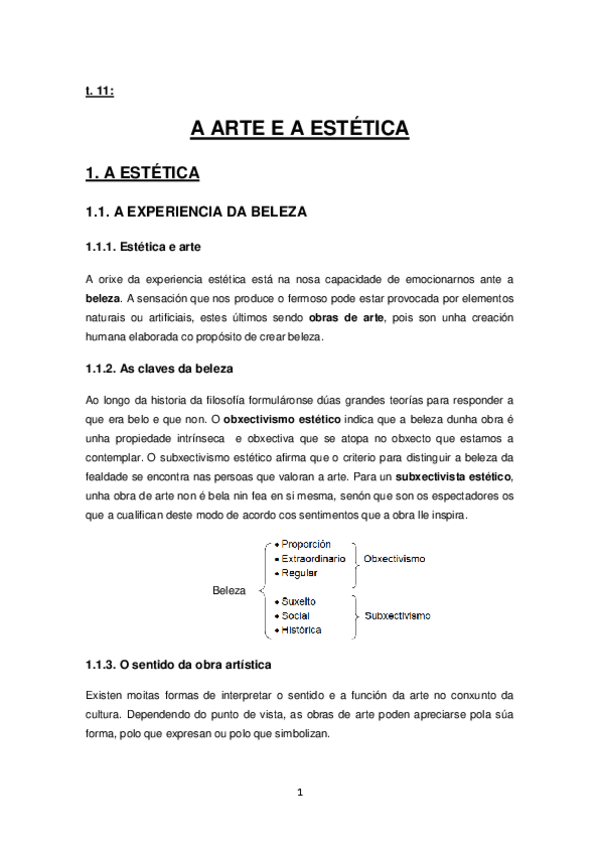 t. 11:

A ARTE E A ESTÉTICA

1. A ESTÉTICA

1.1. A EXPERIENCIA DA BELEZA

1.1.1. Estética e arte

A orixe da experiencia estética está na nosa capacidade de emocionarnos ante a beleza. A sensación que nos produce o fermoso pode estar provocada por elementos naturais ou artificiais, estes últimos sendo obras de arte, pois son unha creación humana elaborada co propósito de crear beleza.

1.1.2. As claves da beleza

Ao longo da historia da filosofía formuláronse dúas grandes teorías para responder a que era belo e que non. O obxectivismo estético indica que a beleza dunha obra é unha propiedade intrínseca e obxectiva que se atopa no obxecto que estamos a contemplar. O subxectivismo estético afirma que o criterio para distinguir a beleza da fealdade se encontra nas persoas que valoran a arte. Para un subxectivista estético, unha obra de arte non é bela nin fea en si mesma, senón que son os espectadores os que a cualifican deste modo de acordo cos sentimentos que a obra lle inspira.

Beleza
• Proporción
• Extraordinario
• Regular
Obxectivismo
• Suxeito
• Social
• Histórica
Subxectivismo

1.1.3. O sentido da obra artística

Existen moitas formas de interpretar o sentido e a función da arte no conxunto da cultura. Dependendo do punto de vista, as obras de arte poden apreciarse pola súa forma, polo que expresan ou polo que simbolizan.

1